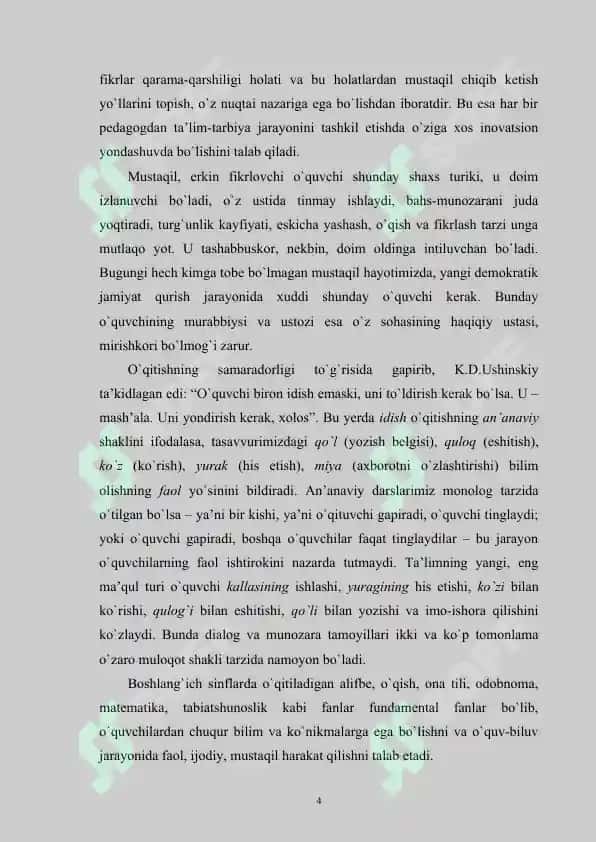 fikrlar qarama-qarshiligi holati va bu holatlardan mustaqil chiqib ketish yo'llarini topish, o'z nuqtai nazariga ega bo'lishdan iboratdir. Bu esa har bir pedagogdan ta'lim-tarbiya jarayonini tashkil etishda o'ziga xos inovatsion yondashuvda bo'lishini talab qiladi.

Mustaqil, erkin fikrlovchi o'quvchi shunday shaxs turiki, u doim izlanuvchi bo'ladi, o'z ustida tinmay ishlaydi, bahs-munozarani juda yoqtiradi, turg'unlik kayfiyati, eskicha yashash, o'qish va fikrlash tarzi unga mutlaqo yot. U tashabbuskor, nekbin, doim oldinga intiluvchan bo'ladi. Bugungi hech kimga tobe bo'lmagan mustaqil hayotimizda, yangi demokratik jamiyat qurish jarayonida xuddi shunday o'quvchi kerak. Bunday o'quvchining murabbiysi va ustozi esa o'z sohasining haqiqiy ustasi, mirishkori bo'lmog'i zarur.

O'qitishning samaradorligi to'g'risida gapirib, K.D.Ushinskiy ta'kidlagan edi: "O'quvchi biron idish emaski, uni to'ldirish kerak bo'lsa. U – mash'ala. Uni yondirish kerak, xolos". Bu yerda idish o'qitishning an'anaviy shaklini ifodalasa, tasavvurimizdagi qo'l (yozish belgisi), quloq (eshitish), ko'z (ko'rish), yurak (his etish), miya (axborotni o'zlashtirishi) bilim olishning faol yo'sinini bildiradi. An'anaviy darslarimiz monolog tarzida o'tilgan bo'lsa – ya'ni bir kishi, ya'ni o'qituvchi gapiradi, o'quvchi tinglaydi; yoki o'quvchi gapiradi, boshqa o'quvchilar faqat tinglaydilar – bu jarayon o'quvchilarning faol ishtirokini nazarda tutmaydi. Ta'limning yangi, eng ma'qul turi o'quvchi kallasining ishlashi, yuragining his etishi, ko'zi bilan ko'rishi, qulog'i bilan eshitishi, qo'li bilan yozishi va imo-ishora qilishini ko'zlaydi. Bunda dialog va munozara tamoyillari ikki va ko'p tomonlama o'zaro muloqot shakli tarzida namoyon bo'ladi.

Boshlang'ich sinflarda o'qitiladigan alifbe, o'qish, ona tili, odobnoma, matematika, tabiatshunoslik kabi fanlar fundamental fanlar bo'lib, o'quvchilardan chuqur bilim va ko'nikmalarga ega bo'lishni va o'quv-biluv jarayonida faol, ijodiy, mustaqil harakat qilishni talab etadi.

4